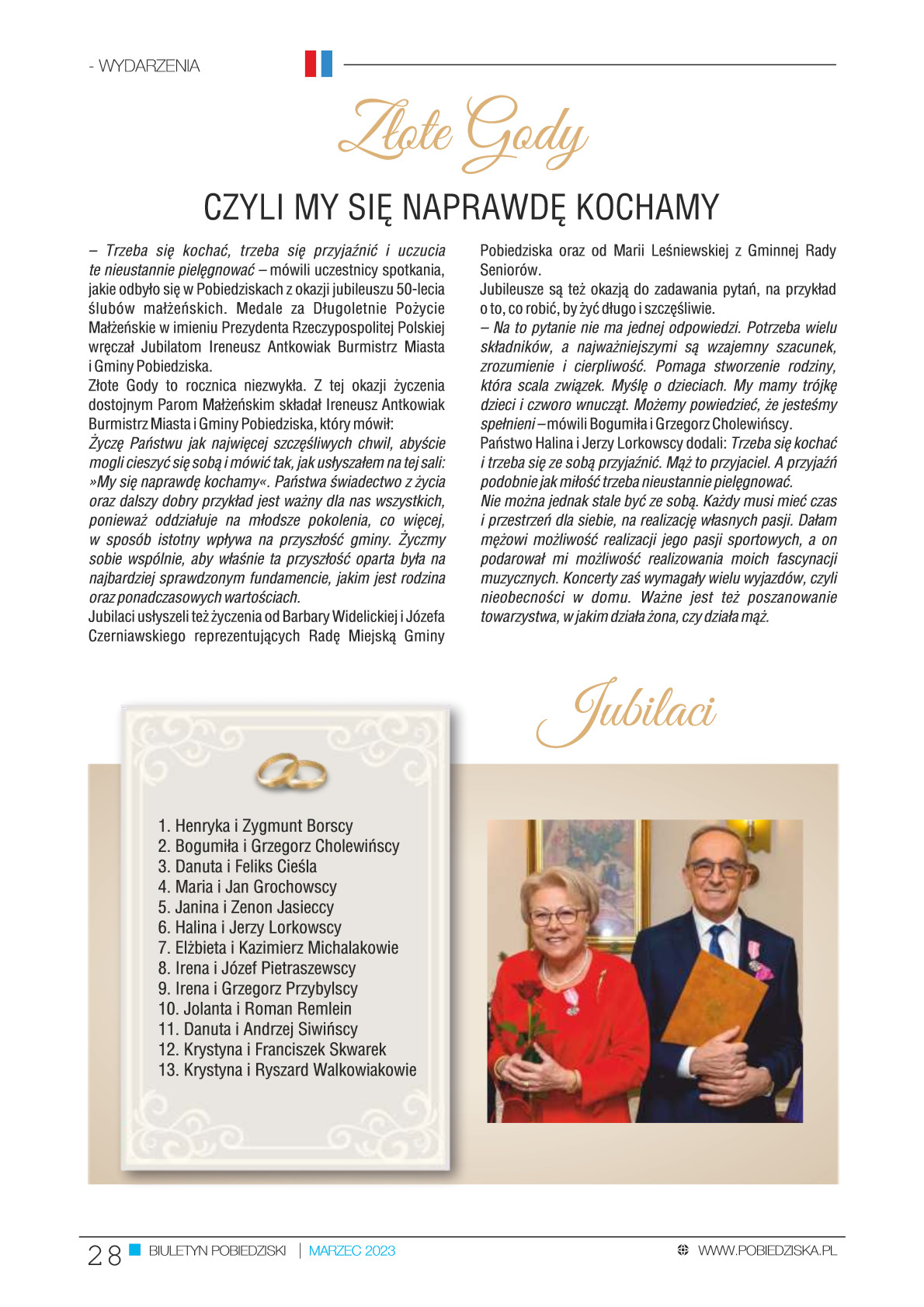 - WYDARZENIA

Złote Gody

CZYLI MY SIĘ NAPRAWDĘ KOCHAMY

– Trzeba się kochać, trzeba się przyjaźnić i uczucia te nieustannie pielęgnować – mówili uczestnicy spotkania, jakie odbyło się w Pobiedziskach z okazji jubileuszu 50-lecia ślubów małżeńskich. Medale za Długoletnie Pożycie Małżeńskie w imieniu Prezydenta Rzeczypospolitej Polskiej wręczał Jubilatom Ireneusz Antkowiak Burmistrz Miasta i Gminy Pobiedziska.
Złote Gody to rocznica niezwykła. Z tej okazji życzenia dostojnym Parom Małżeńskim składał Ireneusz Antkowiak Burmistrz Miasta i Gminy Pobiedziska, który mówił:
Życzę Państwu jak najwięcej szczęśliwych chwil, abyście mogli cieszyć się sobą i mówić tak, jak usłyszałem na tej sali: »My się naprawdę kochamy«. Państwa świadectwo z życia oraz dalszy dobry przykład jest ważny dla nas wszystkich, ponieważ oddziałuje na młodsze pokolenia, co więcej, w sposób istotny wpływa na przyszłość gminy. Życzmy sobie wspólnie, aby właśnie ta przyszłość oparta była na najbardziej sprawdzonym fundamencie, jakim jest rodzina oraz ponadczasowych wartościach.
Jubilaci usłyszeli też życzenia od Barbary Widelickiej i Józefa Czerniawskiego reprezentujących Radę Miejską Gminy Pobiedziska oraz od Marii Leśniewskiej z Gminnej Rady Seniorów.
Jubileusze są też okazją do zadawania pytań, na przykład o to, co robić, by żyć długo i szczęśliwie.
– Na to pytanie nie ma jednej odpowiedzi. Potrzeba wielu składników, a najważniejszymi są wzajemny szacunek, zrozumienie i cierpliwość. Pomaga stworzenie rodziny, która scala związek. Myślę o dzieciach. My mamy trójkę dzieci i czworo wnucząt. Możemy powiedzieć, że jesteśmy spełnieni – mówili Bogumiła i Grzegorz Cholewińscy.
Państwo Halina i Jerzy Lorkowscy dodali: Trzeba się kochać i trzeba się ze sobą przyjaźnić. Mąż to przyjaciel. A przyjaźń podobnie jak miłość trzeba nieustannie pielęgnować.
Nie można jednak stale być ze sobą. Każdy musi mieć czas i przestrzeń dla siebie, na realizację własnych pasji. Dałam mężowi możliwość realizacji jego pasji sportowych, a on podarował mi możliwość realizowania moich fascynacji muzycznych. Koncerty zaś wymagały wielu wyjazdów, czyli nieobecności w domu. Ważne jest też poszanowanie towarzystwa, w jakim działa żona, czy działa mąż.

Jubilaci

1. Henryka i Zygmunt Borscy
2. Bogumiła i Grzegorz Cholewińscy
3. Danuta i Feliks Cieśla
4. Maria i Jan Grochowscy
5. Janina i Zenon Jasieccy
6. Halina i Jerzy Lorkowscy
7. Elżbieta i Kazimierz Michalakowie
8. Irena i Józef Pietraszewscy
9. Irena i Grzegorz Przybylscy
10. Jolanta i Roman Remlein
11. Danuta i Andrzej Siwińscy
12. Krystyna i Franciszek Skwarek
13. Krystyna i Ryszard Walkowiakowie

28 BIULETYN POBIEDZISKI | MARZEC 2023 WWW.POBIEDZISKA.PL